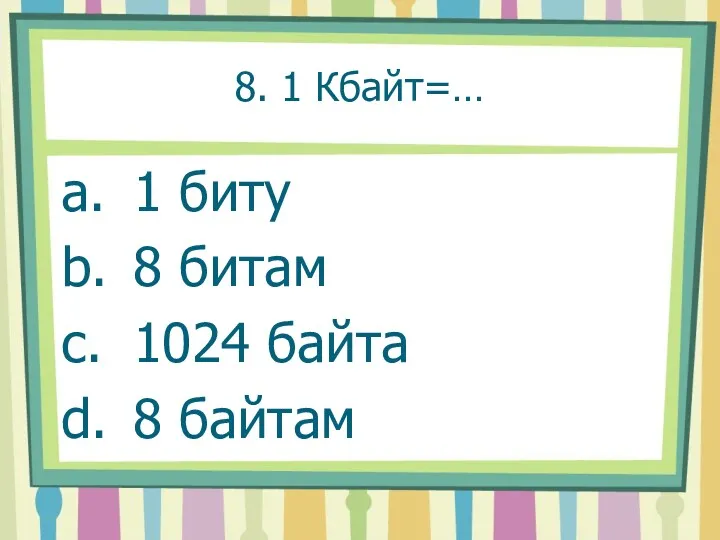 8. 1 Кбайт=…

a. 1 биту
b. 8 битам
c. 1024 байта
d. 8 байтам